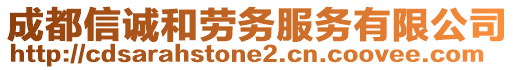 成都信诚和劳务服务有限公司
http://cdsarahstone2.cn.coovee.com